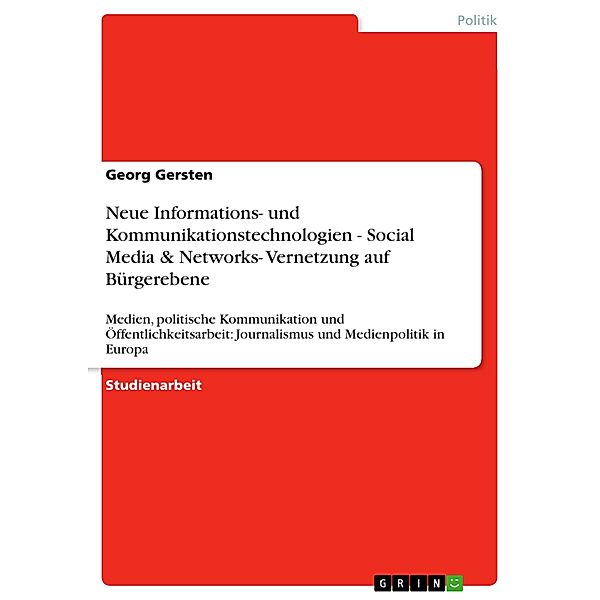 Politik

Georg Gersten

Neue Informations- und Kommunikationstechnologien - Social Media & Networks- Vernetzung auf Bürgerebene

Medien, politische Kommunikation und Öffentlichkeitsarbeit: Journalismus und Medienpolitik in Europa

Studienarbeit

GRIN